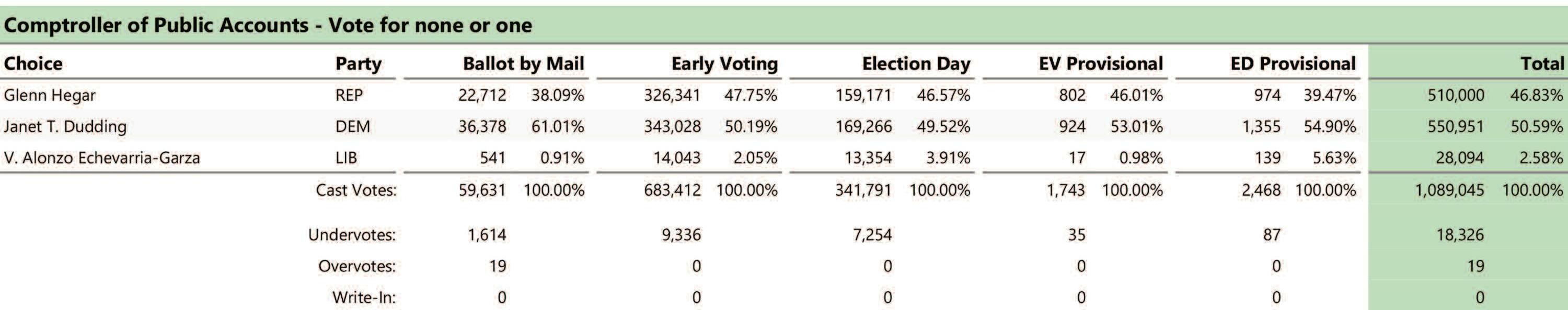 Comptroller of Public Accounts - Vote for none or one

| Choice | Party | Ballot by Mail | | Early Voting | | Election Day | | EV Provisional | | ED Provisional | | Total | |
|---|---|---|---|---|---|---|---|---|---|---|---|---|---|
| Glenn Hegar | REP | 22,712 | 38.09% | 326,341 | 47.75% | 159,171 | 46.57% | 802 | 46.01% | 974 | 39.47% | 510,000 | 46.83% |
| Janet T. Dudding | DEM | 36,378 | 61.01% | 343,028 | 50.19% | 169,266 | 49.52% | 924 | 53.01% | 1,355 | 54.90% | 550,951 | 50.59% |
| V. Alonzo Echevarria-Garza | LIB | 541 | 0.91% | 14,043 | 2.05% | 13,354 | 3.91% | 17 | 0.98% | 139 | 5.63% | 28,094 | 2.58% |
| | Cast Votes: | 59,631 | 100.00% | 683,412 | 100.00% | 341,791 | 100.00% | 1,743 | 100.00% | 2,468 | 100.00% | 1,089,045 | 100.00% |
| | Undervotes: | 1,614 | | 9,336 | | 7,254 | | 35 | | 87 | | 18,326 | |
| | Overvotes: | 19 | | 0 | | 0 | | 0 | | 0 | | 19 | |
| | Write-In: | 0 | | 0 | | 0 | | 0 | | 0 | | 0 | |